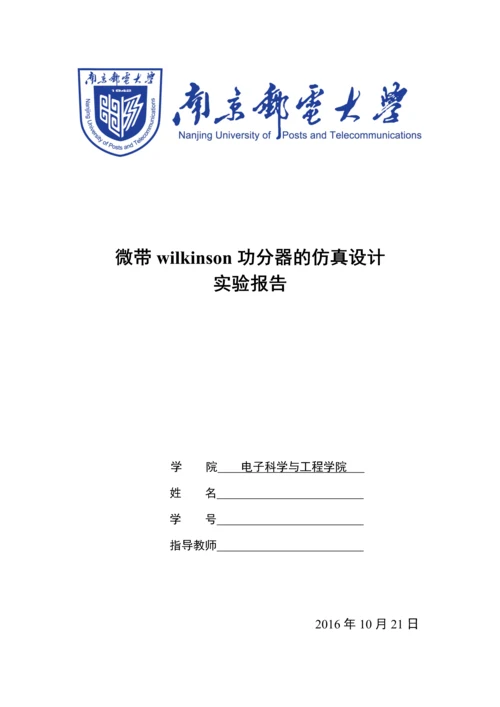 南京郵電大學
1942
Nanjing University of Posts and Telecommunications

南京郵電大學
Nanjing University of Posts and Telecommunications

微带 wilkinson 功分器的仿真设计
实验报告

学　　院　电子科学与工程学院
姓　　名
学　　号
指导教师

2016 年 10 月 21 日